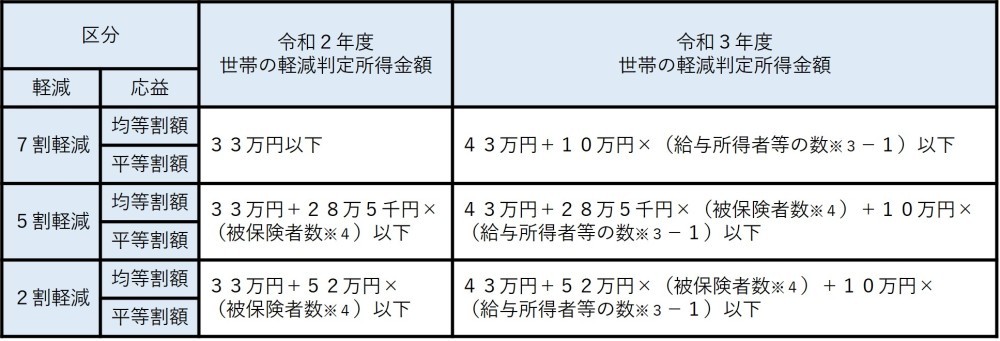 | 区分 | | 令和２年度 世帯の軽減判定所得金額 | 令和３年度 世帯の軽減判定所得金額 |
|---|---|---|---|
| 軽減 | 応益 | | |
| ７割軽減 | 均等割額 | ３３万円以下 | ４３万円＋１０万円×（給与所得者等の数※３－１）以下 |
| | 平等割額 | | |
| ５割軽減 | 均等割額 | ３３万円＋２８万５千円×（被保険者数※４）以下 | ４３万円＋２８万５千円×（被保険者数※４）＋１０万円×（給与所得者等の数※３－１）以下 |
| | 平等割額 | | |
| ２割軽減 | 均等割額 | ３３万円＋５２万円×（被保険者数※４）以下 | ４３万円＋５２万円×（被保険者数※４）＋１０万円×（給与所得者等の数※３－１）以下 |
| | 平等割額 | | |